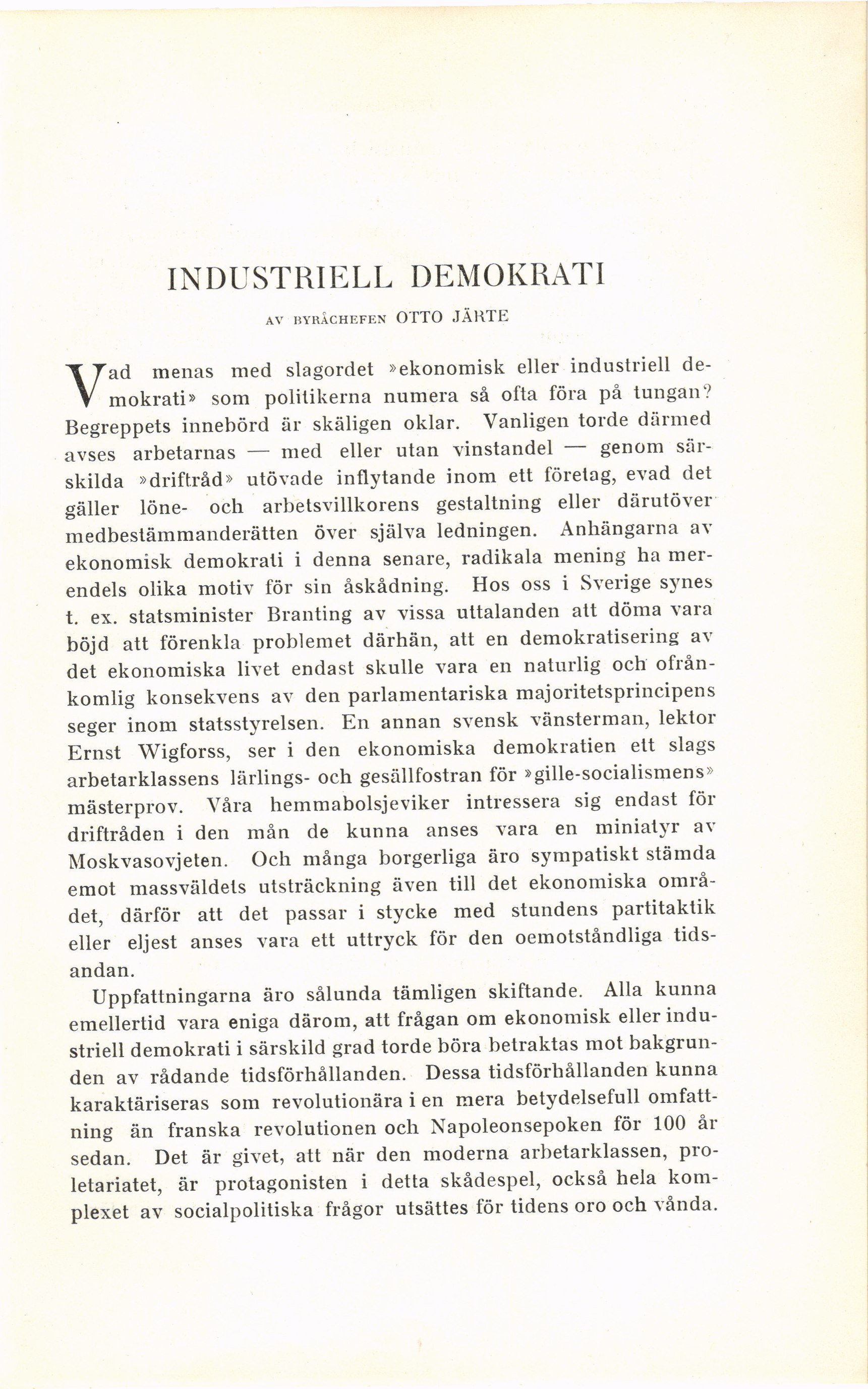 INDUSTRIELL DEMOKRATI

AV BYRÅCHEFEN OTTO JÄRTE

Vad menas med slagordet »ekonomisk eller industriell demokrati» som politikerna numera så ofta föra på tungan? Begreppets innebörd är skäligen oklar. Vanligen torde därmed avses arbetarnas — med eller utan vinstandel — genom särskilda »driftråd» utövade inflytande inom ett företag, evad det gäller löne- och arbetsvillkorens gestaltning eller därutöver medbestämmanderätten över själva ledningen. Anhängarna av ekonomisk demokrati i denna senare, radikala mening ha merendels olika motiv för sin åskådning. Hos oss i Sverige synes t. ex. statsminister Branting av vissa uttalanden att döma vara böjd att förenkla problemet därhän, att en demokratisering av det ekonomiska livet endast skulle vara en naturlig och ofrånkomlig konsekvens av den parlamentariska majoritetsprincipens seger inom statsstyrelsen. En annan svensk vänsterman, lektor Ernst Wigforss, ser i den ekonomiska demokratien ett slags arbetarklassens lärlings- och gesällfostran för »gille-socialismens» mästerprov. Våra hemmabolsjeviker intressera sig endast för driftråden i den mån de kunna anses vara en miniatyr av Moskvasovjeten. Och många borgerliga äro sympatiskt stämda emot massväldets utsträckning även till det ekonomiska området, därför att det passar i stycke med stundens partitaktik eller eljest anses vara ett uttryck för den oemotståndliga tidsandan.

Uppfattningarna äro sålunda tämligen skiftande. Alla kunna emellertid vara eniga därom, att frågan om ekonomisk eller industriell demokrati i särskild grad torde böra betraktas mot bakgrunden av rådande tidsförhållanden. Dessa tidsförhållanden kunna karaktäriseras som revolutionära i en mera betydelsefull omfattning än franska revolutionen och Napoleonsepoken för 100 år sedan. Det är givet, att när den moderna arbetarklassen, proletariatet, är protagonisten i detta skådespel, också hela komplexet av socialpolitiska frågor utsättes för tidens oro och vånda.